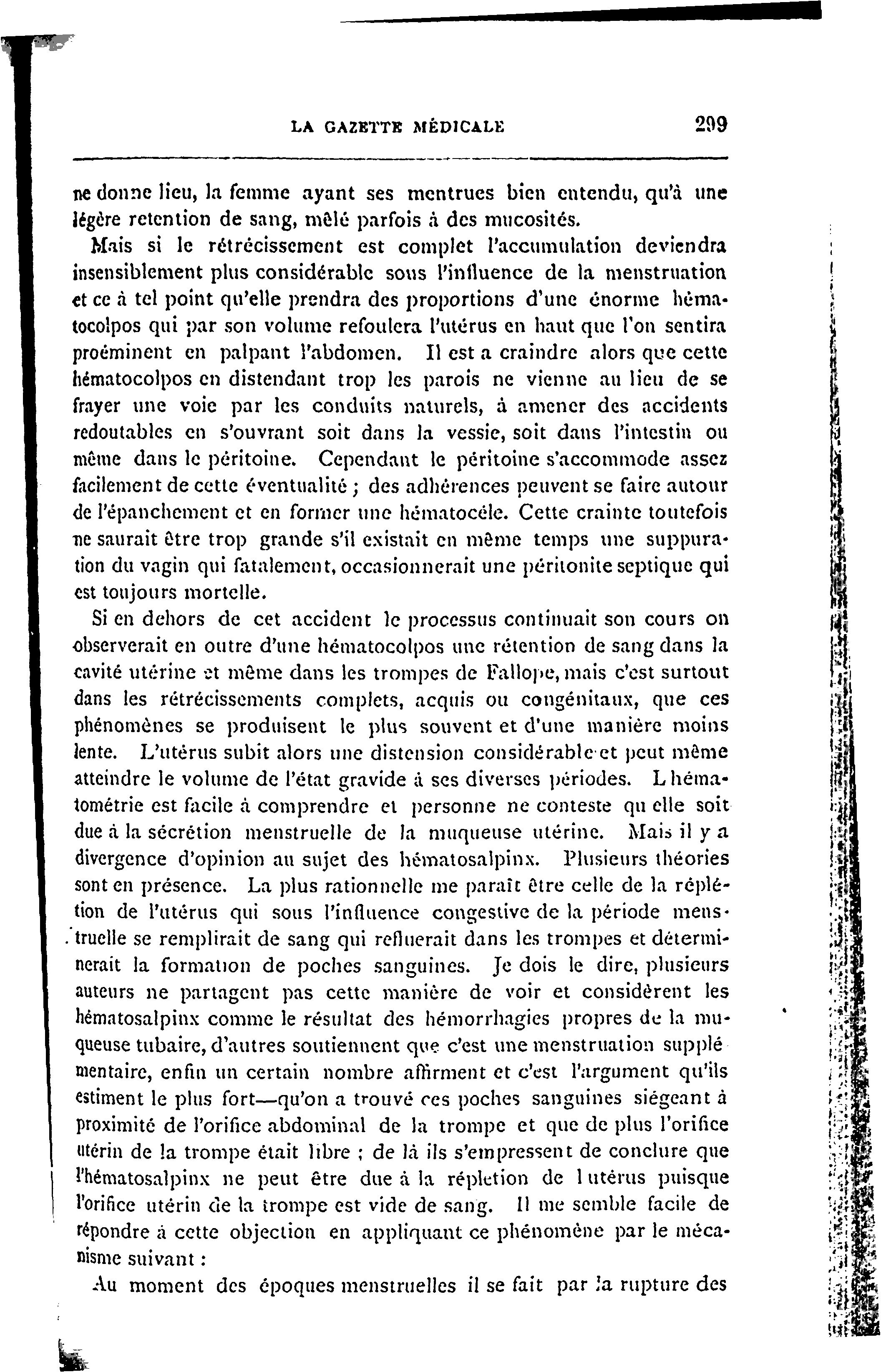 LA GAZETTE MÉDICALE 299

ne donne lieu, la femme ayant ses mentrues bien entendu, qu'à une légère retention de sang, mêlé parfois à des mucosités.

Mais si le rétrécissement est complet l'accumulation deviendra insensiblement plus considérable sous l'influence de la menstruation et ce à tel point qu'elle prendra des proportions d'une énorme hématocolpos qui par son volume refoulera l'utérus en haut que l'on sentira proéminent en palpant l'abdomen. Il est a craindre alors que cette hématocolpos en distendant trop les parois ne vienne au lieu de se frayer une voie par les conduits naturels, à amener des accidents redoutables en s'ouvrant soit dans la vessie, soit dans l'intestin ou même dans le péritoine. Cependant le péritoine s'accommode assez facilement de cette éventualité ; des adhérences peuvent se faire autour de l'épanchement et en former une hématocéle. Cette crainte toutefois ne saurait être trop grande s'il existait en même temps une suppuration du vagin qui fatalement, occasionnerait une péritonite septique qui est toujours mortelle.

Si en dehors de cet accident le processus continuait son cours on observerait en outre d'une hématocolpos une rétention de sang dans la cavité utérine et même dans les trompes de Fallope, mais c'est surtout dans les rétrécissements complets, acquis ou congénitaux, que ces phénomènes se produisent le plus souvent et d'une manière moins lente. L'utérus subit alors une distension considérable et peut même atteindre le volume de l'état gravide à ses diverses périodes. L hématométrie est facile à comprendre et personne ne conteste qu elle soit due à la sécrétion menstruelle de la muqueuse utérine. Mais il y a divergence d'opinion au sujet des hématosalpinx. Plusieurs théories sont en présence. La plus rationnelle me paraît être celle de la réplétion de l'utérus qui sous l'influence congestive de la période menstruelle se remplirait de sang qui refluerait dans les trompes et déterminerait la formation de poches sanguines. Je dois le dire, plusieurs auteurs ne partagent pas cette manière de voir et considèrent les hématosalpinx comme le résultat des hémorrhagies propres de la muqueuse tubaire, d'autres soutiennent que c'est une menstruation supplémentaire, enfin un certain nombre affirment et c'est l'argument qu'ils estiment le plus fort—qu'on a trouvé ces poches sanguines siégeant à proximité de l'orifice abdominal de la trompe et que de plus l'orifice utérin de la trompe était libre ; de là ils s'empressent de conclure que l'hématosalpinx ne peut être due à la réplétion de l utérus puisque l'orifice utérin de la trompe est vide de sang. Il me semble facile de répondre à cette objection en appliquant ce phénomène par le mécanisme suivant :

Au moment des époques menstruelles il se fait par la rupture des